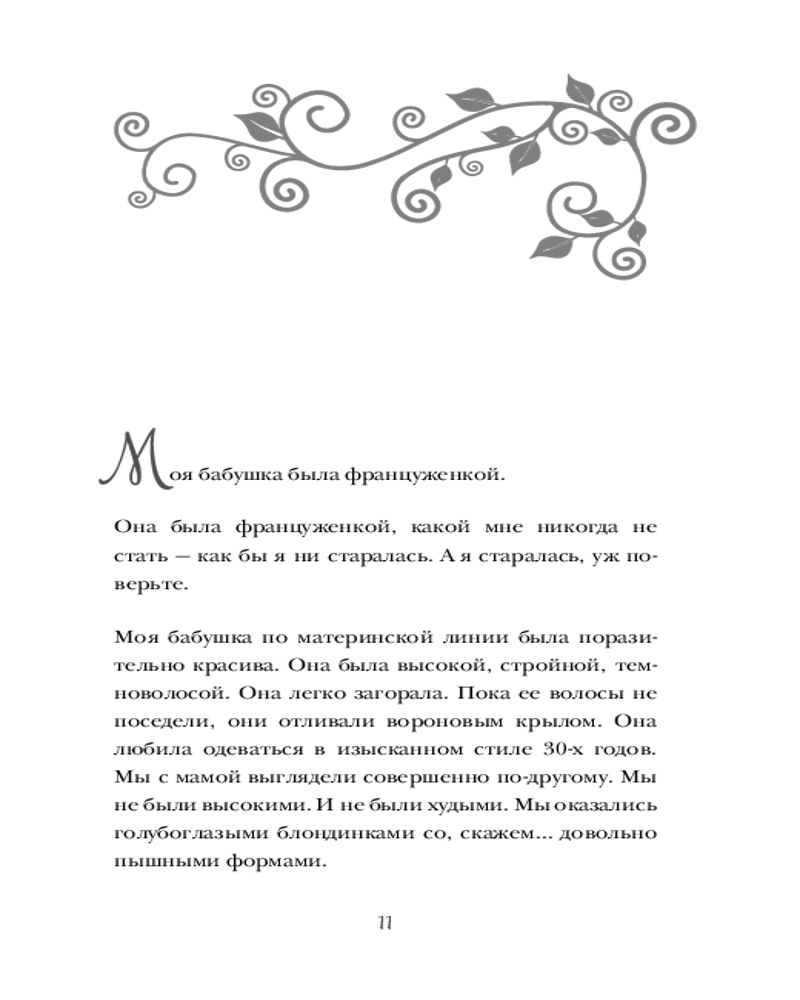 Моя бабушка была француженкой.

Она была француженкой, какой мне никогда не стать — как бы я ни старалась. А я старалась, уж поверьте.

Моя бабушка по материнской линии была поразительно красива. Она была высокой, стройной, темноволосой. Она легко загорала. Пока ее волосы не поседели, они отливали вороновым крылом. Она любила одеваться в изысканном стиле 30-х годов. Мы с мамой выглядели совершенно по-другому. Мы не были высокими. И не были худыми. Мы оказались голубоглазыми блондинками со, скажем... довольно пышными формами.

11